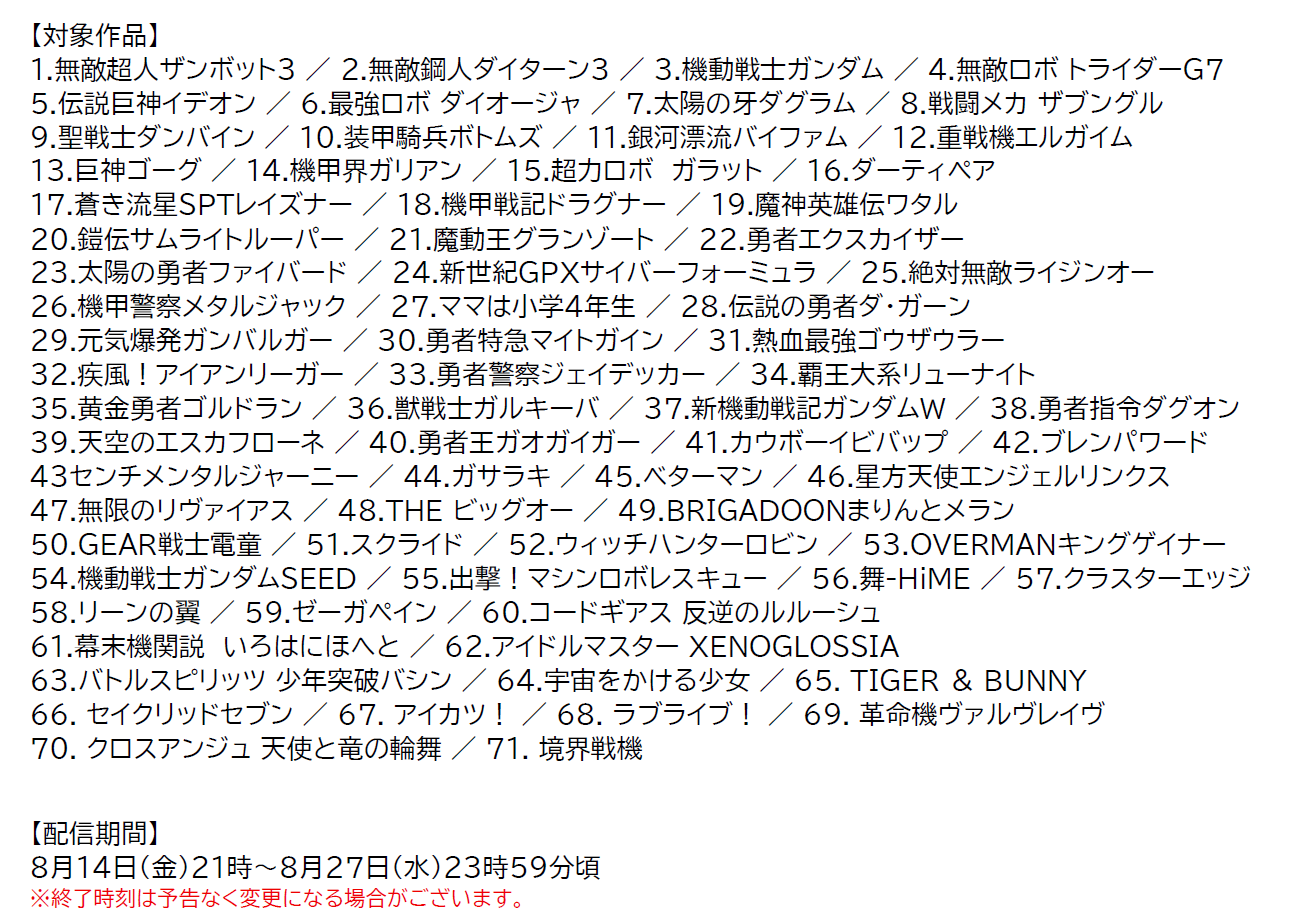 【対象作品】
1.無敵超人ザンボット3 ／ 2.無敵鋼人ダイターン3 ／ 3.機動戦士ガンダム ／ 4.無敵ロボ トライダーG7
5.伝説巨神イデオン ／ 6.最強ロボ ダイオージャ ／ 7.太陽の牙ダグラム ／ 8.戦闘メカ ザブングル
9.聖戦士ダンバイン ／ 10.装甲騎兵ボトムズ ／ 11.銀河漂流バイファム ／ 12.重戦機エルガイム
13.巨神ゴーグ ／ 14.機甲界ガリアン ／ 15.超力ロボ ガラット ／ 16.ダーティペア
17.蒼き流星SPTレイズナー ／ 18.機甲戦記ドラグナー ／ 19.魔神英雄伝ワタル
20.鎧伝サムライトルーパー ／ 21.魔動王グランゾート ／ 22.勇者エクスカイザー
23.太陽の勇者ファイバード ／ 24.新世紀GPXサイバーフォーミュラ ／ 25.絶対無敵ライジンオー
26.機甲警察メタルジャック ／ 27.ママは小学4年生 ／ 28.伝説の勇者ダ・ガーン
29.元気爆発ガンバルガー ／ 30.勇者特急マイトガイン ／ 31.熱血最強ゴウザウラー
32.疾風！アイアンリーガー ／ 33.勇者警察ジェイデッカー ／ 34.覇王大系リューナイト
35.黄金勇者ゴルドラン ／ 36.獣戦士ガルキーバ ／ 37.新機動戦記ガンダムW ／ 38.勇者指令ダグオン
39.天空のエスカフローネ ／ 40.勇者王ガオガイガー ／ 41.カウボーイビバップ ／ 42.ブレンパワード
43センチメンタルジャーニー ／ 44.ガサラキ ／ 45.ベターマン ／ 46.星方天使エンジェルリンクス
47.無限のリヴァイアス ／ 48.THE ビッグオー ／ 49.BRIGADOONまりんとメラン
50.GEAR戦士電童 ／ 51.スクライド ／ 52.ウィッチハンターロビン ／ 53.OVERMANキングゲイナー
54.機動戦士ガンダムSEED ／ 55.出撃！マシンロボレスキュー ／ 56.舞-HiME ／ 57.クラスターエッジ
58.リーンの翼 ／ 59.ゼーガペイン ／ 60.コードギアス 反逆のルルーシュ
61.幕末機関説 いろはにほへと ／ 62.アイドルマスター XENOGLOSSIA
63.バトルスピリッツ 少年突破バシン ／ 64.宇宙をかける少女 ／ 65. TIGER & BUNNY
66. セイクリッドセブン ／ 67. アイカツ！ ／ 68. ラブライブ！ ／ 69. 革命機ヴァルヴレイヴ
70. クロスアンジュ 天使と竜の輪舞 ／ 71. 境界戦機

【配信期間】
8月14日(金)21時～8月27日(水)23時59分頃
※終了時刻は予告なく変更になる場合がございます。